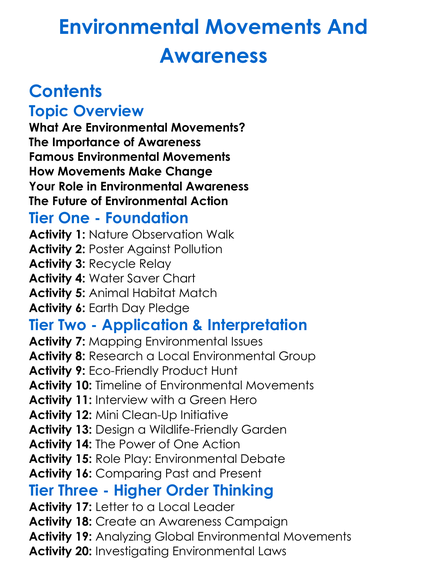 Environmental Movements And Awareness

Contents
Topic Overview
What Are Environmental Movements?
The Importance of Awareness
Famous Environmental Movements
How Movements Make Change
Your Role in Environmental Awareness
The Future of Environmental Action
Tier One - Foundation
Activity 1: Nature Observation Walk
Activity 2: Poster Against Pollution
Activity 3: Recycle Relay
Activity 4: Water Saver Chart
Activity 5: Animal Habitat Match
Activity 6: Earth Day Pledge
Tier Two - Application & Interpretation
Activity 7: Mapping Environmental Issues
Activity 8: Research a Local Environmental Group
Activity 9: Eco-Friendly Product Hunt
Activity 10: Timeline of Environmental Movements
Activity 11: Interview with a Green Hero
Activity 12: Mini Clean-Up Initiative
Activity 13: Design a Wildlife-Friendly Garden
Activity 14: The Power of One Action
Activity 15: Role Play: Environmental Debate
Activity 16: Comparing Past and Present
Tier Three - Higher Order Thinking
Activity 17: Letter to a Local Leader
Activity 18: Create an Awareness Campaign
Activity 19: Analyzing Global Environmental Movements
Activity 20: Investigating Environmental Laws